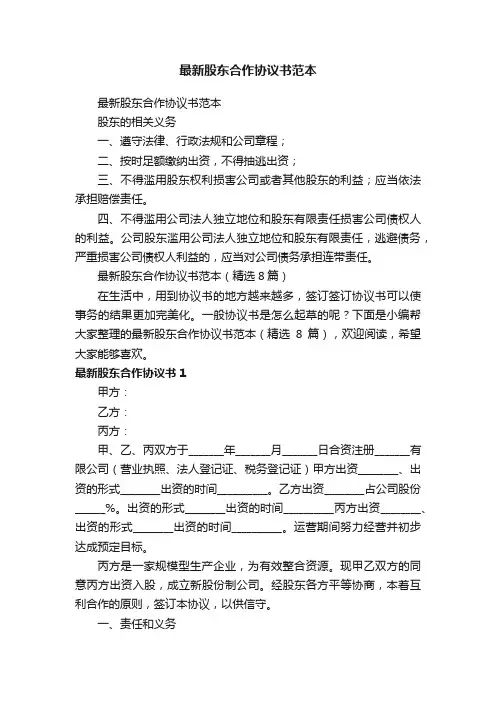 最新股东合作协议书范本

最新股东合作协议书范本

股东的相关义务

一、遵守法律、行政法规和公司章程；

二、按时足额缴纳出资，不得抽逃出资；

三、不得滥用股东权利损害公司或者其他股东的利益；应当依法承担赔偿责任。

四、不得滥用公司法人独立地位和股东有限责任损害公司债权人的利益。公司股东滥用公司法人独立地位和股东有限责任，逃避债务，严重损害公司债权人利益的，应当对公司债务承担连带责任。

最新股东合作协议书范本（精选 8 篇）

在生活中，用到协议书的地方越来越多，签订签订协议书可以使事务的结果更加完美化。一般协议书是怎么起草的呢？下面是小编帮大家整理的最新股东合作协议书范本（精选 8 篇），欢迎阅读，希望大家能够喜欢。

最新股东合作协议书 1

甲方：

乙方：

丙方：

甲、乙、丙双方于______年______月______日合资注册______有限公司（营业执照、法人登记证、税务登记证）甲方出资_______、出资的形式_______出资的时间_________。乙方出资_______占公司股份_____%。出资的形式_______出资的时间_________丙方出资_______、出资的形式_______出资的时间_________。运营期间努力经营并初步达成预定目标。

丙方是一家规模型生产企业，为有效整合资源。现甲乙双方的同意丙方出资入股，成立新股份制公司。经股东各方平等协商，本着互利合作的原则，签订本协议，以供信守。

一、责任和义务